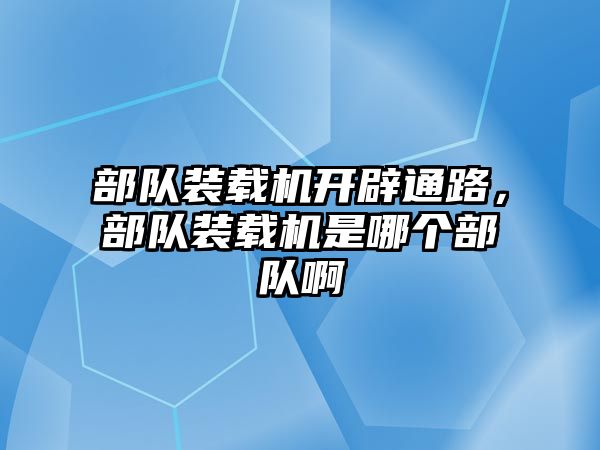 部队装载机开辟通路，部队装载机是哪个部队啊